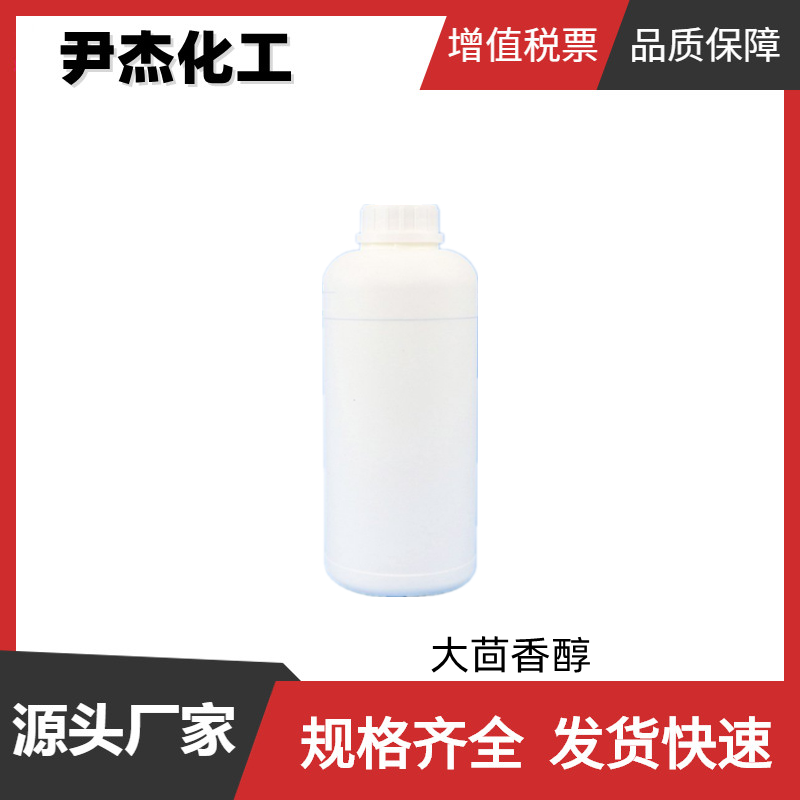 尹杰化工

增值税票

品质保障

大茴香醇

源头厂家

规格齐全 发货快速